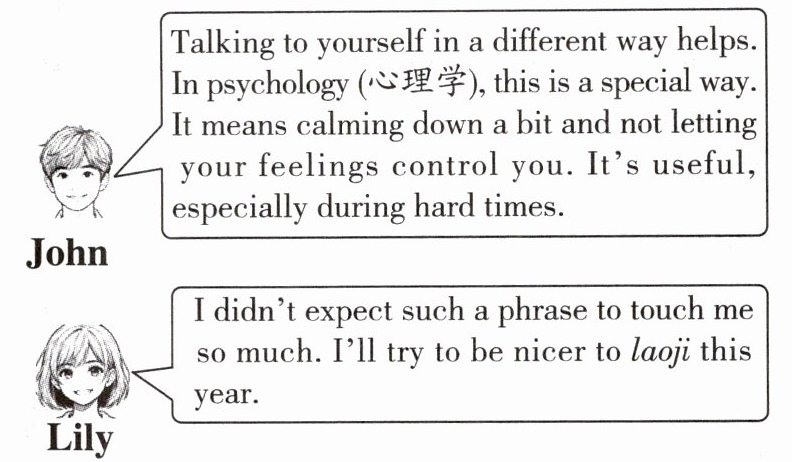 Talking to yourself in a different way helps. In psychology (心理学), this is a special way. It means calming down a bit and not letting your feelings control you. It's useful, especially during hard times.

John

I didn't expect such a phrase to touch me so much. I'll try to be nicer to laoji this year.

Lily